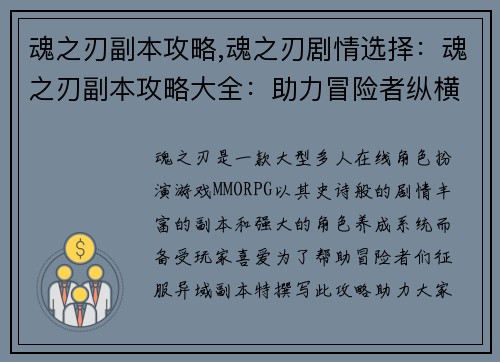 魂之刃副本攻略,魂之刃剧情选择：魂之刃副本攻略大全：助力冒险者纵横

魂之刃是一款大型多人在线角色扮演游戏MMORPG以其史诗般的剧情丰富的副本和强大的角色养成系统而备受玩家喜爱为了帮助冒险者们征服异域副本特撰写此攻略助力大家

$